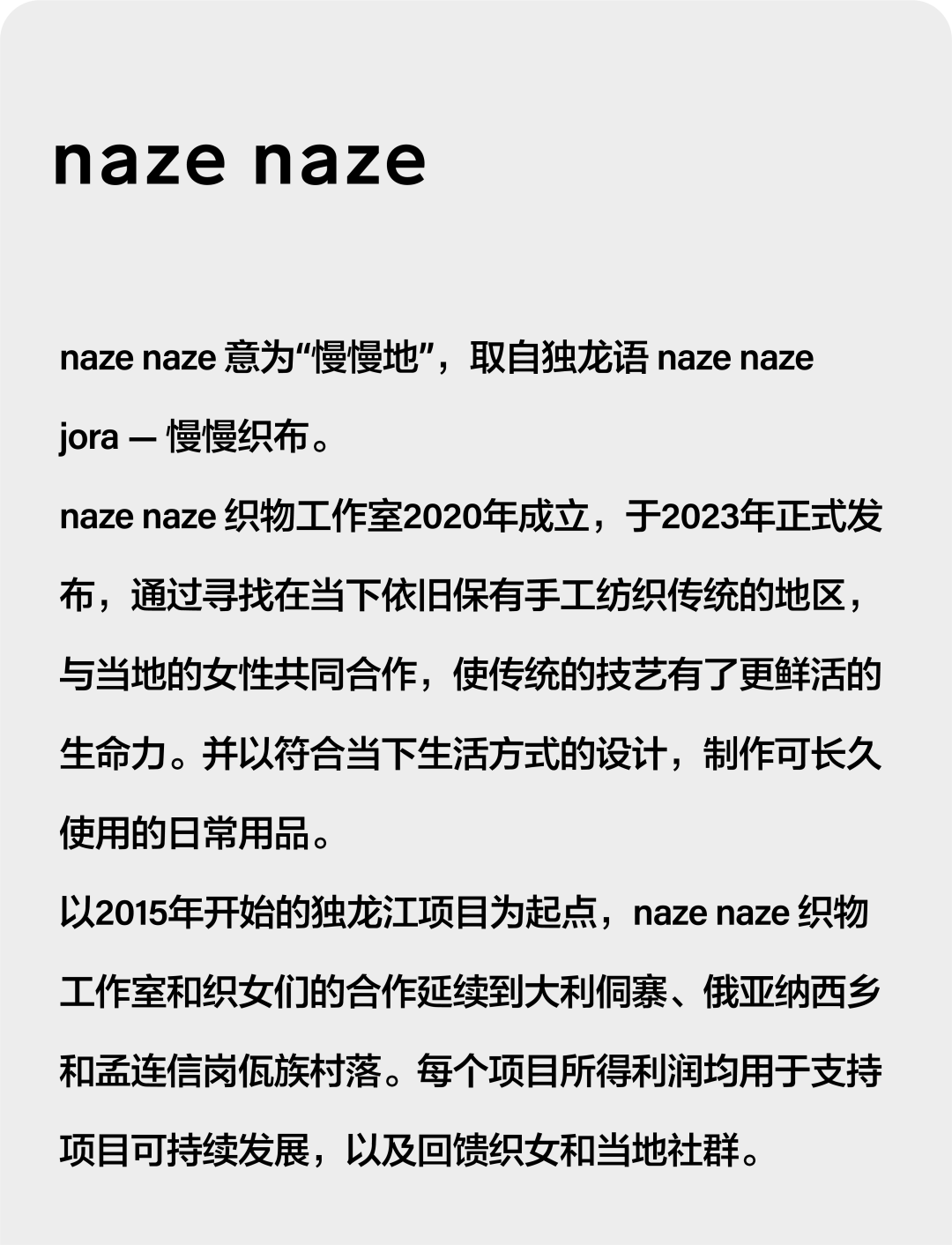 naze naze

naze naze 意为“慢慢地”，取自独龙语 naze naze jora — 慢慢织布。

naze naze 织物工作室2020年成立，于2023年正式发布，通过寻找在当下依旧保有手工纺织传统的地区，与当地的女性共同合作，使传统的技艺有了更鲜活的生命力。并以符合当下生活方式的设计，制作可长久使用的日常用品。

以2015年开始的独龙江项目为起点，naze naze 织物工作室和织女们的合作延续到大利侗寨、俄亚纳西乡和孟连信岗佤族村落。每个项目所得利润均用于支持项目可持续发展，以及回馈织女和当地社群。